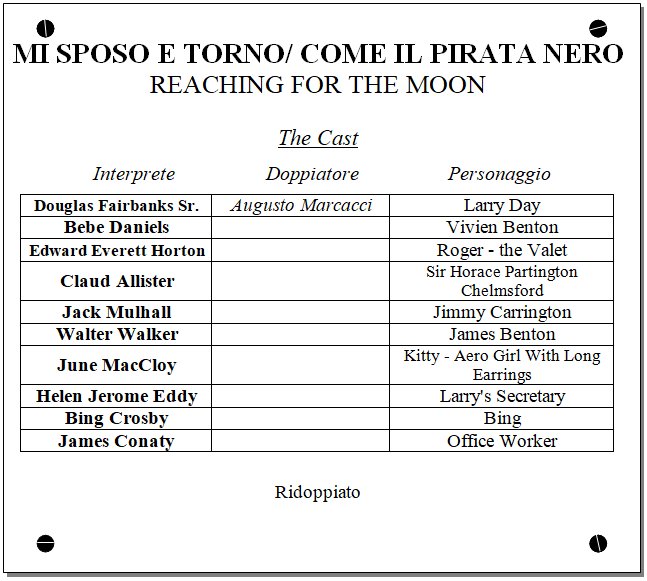 MI SPOSO E TORNO/ COME IL PIRATA NERO
REACHING FOR THE MOON

The Cast

| Interprete | Doppiatore | Personaggio |
|---|---|---|
| Douglas Fairbanks Sr. | Augusto Marcacci | Larry Day |
| Bebe Daniels | | Vivien Benton |
| Edward Everett Horton | | Roger - the Valet |
| Claud Allister | | Sir Horace Partington Chelmsford |
| Jack Mulhall | | Jimmy Carrington |
| Walter Walker | | James Benton |
| June MacCloy | | Kitty - Aero Girl With Long Earrings |
| Helen Jerome Eddy | | Larry's Secretary |
| Bing Crosby | | Bing |
| James Conaty | | Office Worker |

Ridoppiato